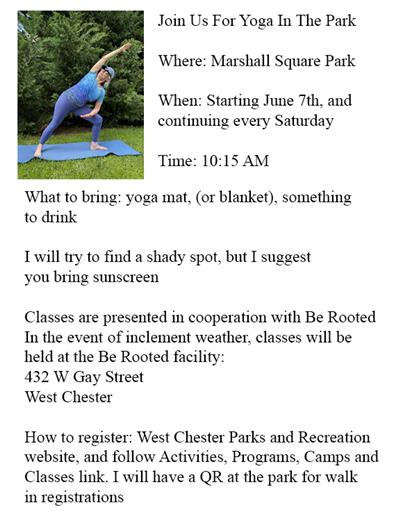 Join Us For Yoga In The Park

Where: Marshall Square Park

When: Starting June 7th, and continuing every Saturday

Time: 10:15 AM

What to bring: yoga mat, (or blanket), something to drink

I will try to find a shady spot, but I suggest you bring sunscreen

Classes are presented in cooperation with Be Rooted
In the event of inclement weather, classes will be held at the Be Rooted facility:
432 W Gay Street
West Chester

How to register: West Chester Parks and Recreation website, and follow Activities, Programs, Camps and Classes link. I will have a QR at the park for walk in registrations